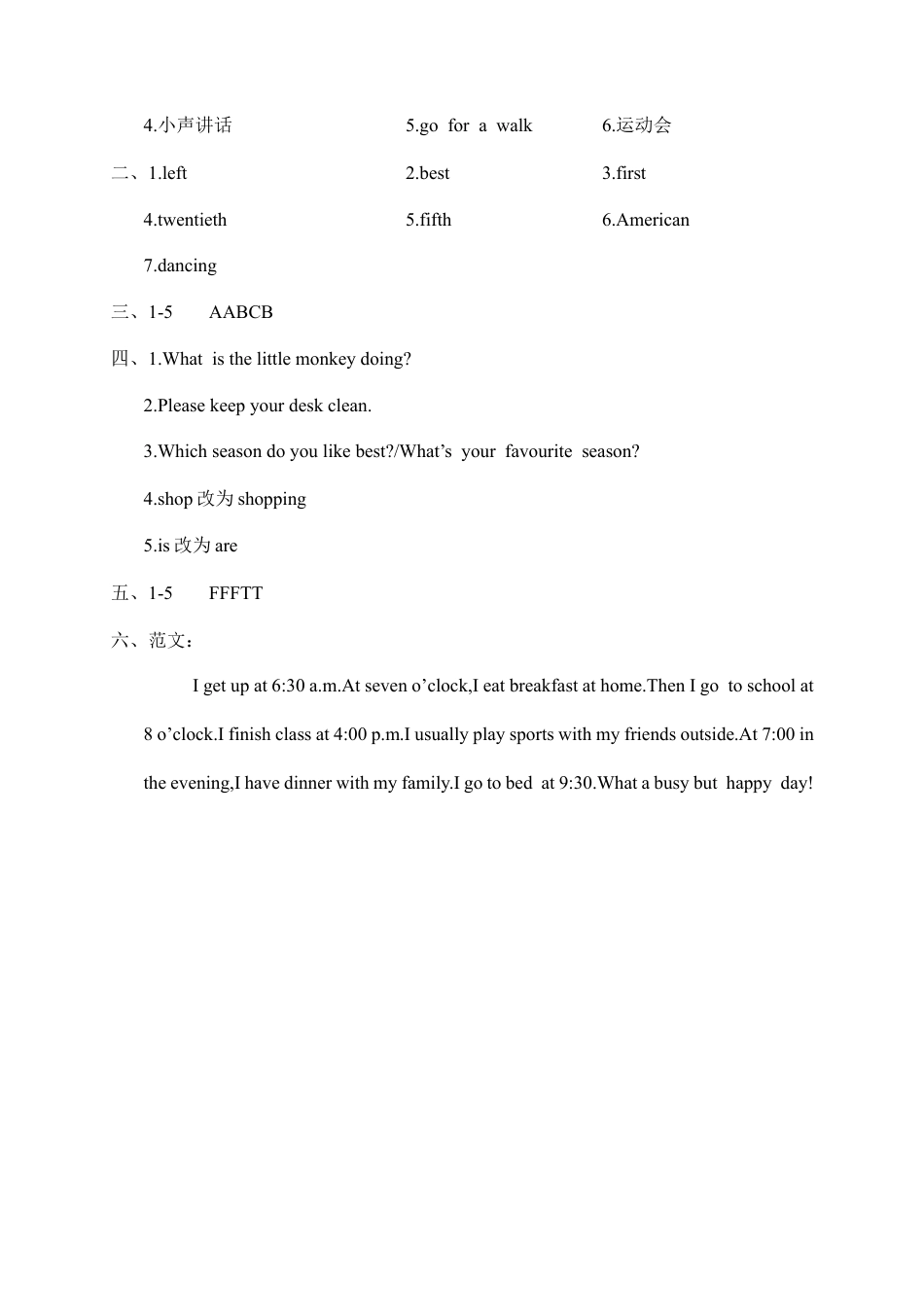 4.小声讲话 5.go for a walk 6.运动会

二、1.left 2.best 3.first

4.twentieth 5.fifth 6.American

7.dancing

三、1-5 AABCB

四、1.What is the little monkey doing?

2.Please keep your desk clean.

3.Which season do you like best?/What’s your favourite season?

4.shop 改为 shopping

5.is 改为 are

五、1-5 FFFTT

六、范文：

I get up at 6:30 a.m.At seven o’clock,I eat breakfast at home.Then I go to school at 8 o’clock.I finish class at 4:00 p.m.I usually play sports with my friends outside.At 7:00 in the evening,I have dinner with my family.I go to bed at 9:30.What a busy but happy day!